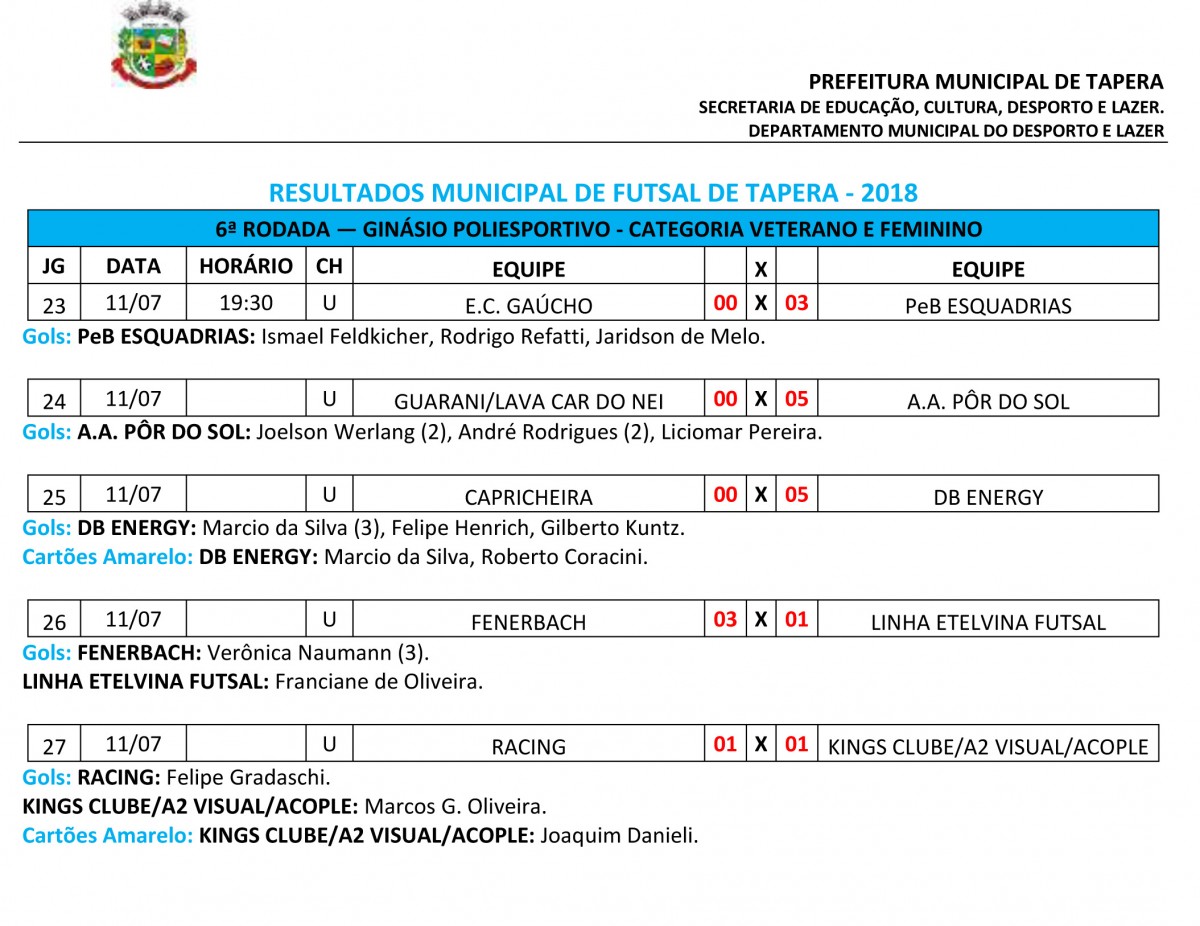 PREFEITURA MUNICIPAL DE TAPERA
SECRETARIA DE EDUCAÇÃO, CULTURA, DESPORTO E LAZER.
DEPARTAMENTO MUNICIPAL DO DESPORTO E LAZER

RESULTADOS MUNICIPAL DE FUTSAL DE TAPERA - 2018

6ª RODADA — GINÁSIO POLIESPORTIVO - CATEGORIA VETERANO E FEMININO

| JG | DATA | HORÁRIO | CH | EQUIPE | | X | | EQUIPE |
|---|---|---|---|---|---|---|---|---|
| 23 | 11/07 | 19:30 | U | E.C. GAÚCHO | 00 | X | 03 | PeB ESQUADRIAS |

Gols: PeB ESQUADRIAS: Ismael Feldkicher, Rodrigo Refatti, Jaridson de Melo.

| 24 | 11/07 | | U | GUARANI/LAVA CAR DO NEI | 00 | X | 05 | A.A. PÔR DO SOL |
|---|---|---|---|---|---|---|---|---|

Gols: A.A. PÔR DO SOL: Joelson Werlang (2), André Rodrigues (2), Liciomar Pereira.

| 25 | 11/07 | | U | CAPRICHEIRA | 00 | X | 05 | DB ENERGY |
|---|---|---|---|---|---|---|---|---|

Gols: DB ENERGY: Marcio da Silva (3), Felipe Henrich, Gilberto Kuntz.
Cartões Amarelo: DB ENERGY: Marcio da Silva, Roberto Coracini.

| 26 | 11/07 | | U | FENERBACH | 03 | X | 01 | LINHA ETELVINA FUTSAL |
|---|---|---|---|---|---|---|---|---|

Gols: FENERBACH: Verônica Naumann (3).
LINHA ETELVINA FUTSAL: Franciane de Oliveira.

| 27 | 11/07 | | U | RACING | 01 | X | 01 | KINGS CLUBE/A2 VISUAL/ACOPLE |
|---|---|---|---|---|---|---|---|---|

Gols: RACING: Felipe Gradaschi.
KINGS CLUBE/A2 VISUAL/ACOPLE: Marcos G. Oliveira.
Cartões Amarelo: KINGS CLUBE/A2 VISUAL/ACOPLE: Joaquim Danieli.